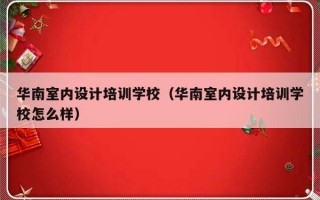 华南室内设计培训学校（华南室内设计培训学校怎么样）